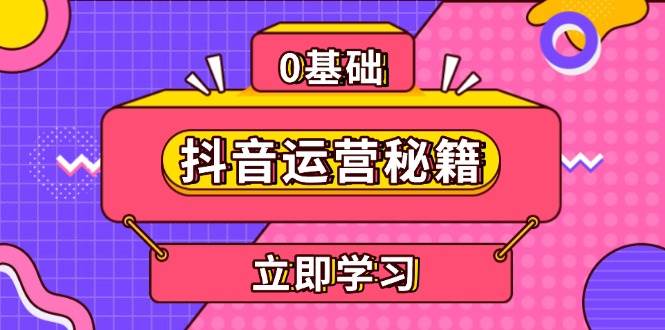 0基础

抖音运营秘籍

立即学习